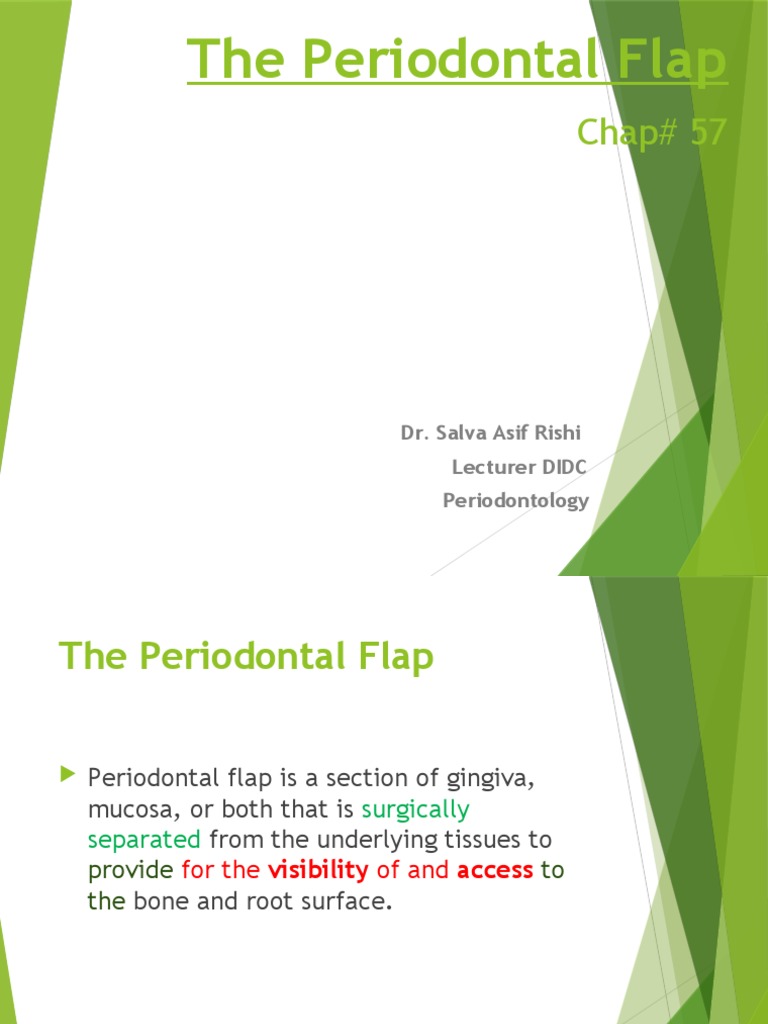 The Periodontal Flap

Chap# 57

Dr. Salva Asif Rishi
Lecturer DIDC
Periodontology

The Periodontal Flap

Periodontal flap is a section of gingiva, mucosa, or both that is surgically separated from the underlying tissues to provide for the visibility of and access to the bone and root surface.